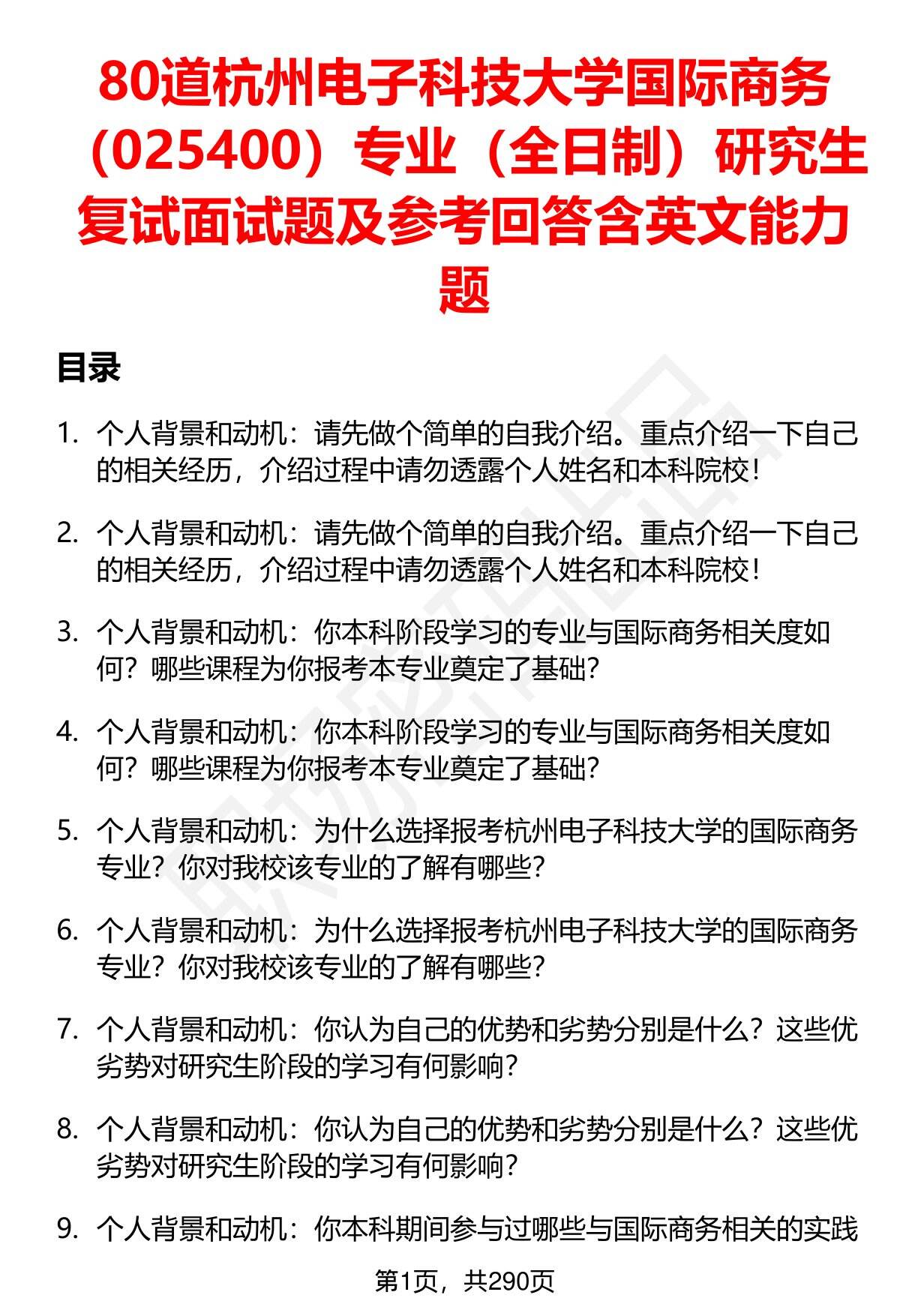 80道杭州电子科技大学国际商务（025400）专业（全日制）研究生复试面试题及参考回答含英文能力题

目录

1. 个人背景和动机：请先做个简单的自我介绍。重点介绍一下自己的相关经历，介绍过程中请勿透露个人姓名和本科院校！

2. 个人背景和动机：请先做个简单的自我介绍。重点介绍一下自己的相关经历，介绍过程中请勿透露个人姓名和本科院校！

3. 个人背景和动机：你本科阶段学习的专业与国际商务相关度如何？哪些课程为你报考本专业奠定了基础？

4. 个人背景和动机：你本科阶段学习的专业与国际商务相关度如何？哪些课程为你报考本专业奠定了基础？

5. 个人背景和动机：为什么选择报考杭州电子科技大学的国际商务专业？你对我校该专业的了解有哪些？

6. 个人背景和动机：为什么选择报考杭州电子科技大学的国际商务专业？你对我校该专业的了解有哪些？

7. 个人背景和动机：你认为自己的优势和劣势分别是什么？这些优劣势对研究生阶段的学习有何影响？

8. 个人背景和动机：你认为自己的优势和劣势分别是什么？这些优劣势对研究生阶段的学习有何影响？

9. 个人背景和动机：你本科期间参与过哪些与国际商务相关的实践

第1页，共290页